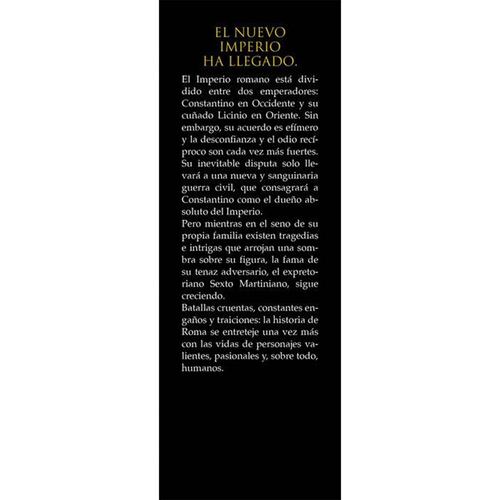 EL NUEVO IMPERIO HA LLEGADO.

El Imperio romano está dividido entre dos emperadores: Constantino en Occidente y su cuñado Licinio en Oriente. Sin embargo, su acuerdo es efímero y la desconfianza y el odio recíproco son cada vez más fuertes. Su inevitable disputa solo llevará a una nueva y sanguinaria guerra civil, que consagrará a Constantino como el dueño absoluto del Imperio.

Pero mientras en el seno de su propia familia existen tragedias e intrigas que arrojan una sombra sobre su figura, la fama de su tenaz adversario, el expretoriano Sexto Martiniano, sigue creciendo.

Batallas cruentas, constantes engaños y traiciones: la historia de Roma se entreteje una vez más con las vidas de personajes valientes, pasionales y, sobre todo, humanos.